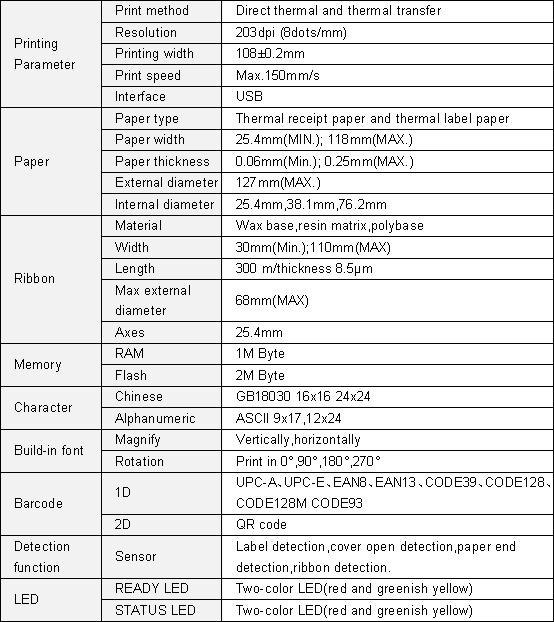 | | | |
|---|---|---|
| Printing Parameter | Print method | Direct thermal and thermal transfer |
| | Resolution | 203dpi (8dots/mm) |
| | Printing width | 108±0.2mm |
| | Print speed | Max.150mm/s |
| | Interface | USB |
| Paper | Paper type | Thermal receipt paper and thermal label paper |
| | Paper width | 25.4mm(MIN.); 118mm(MAX.) |
| | Paper thickness | 0.06mm(Min.); 0.25mm(MAX.) |
| | External diameter | 127mm(MAX.) |
| | Internal diameter | 25.4mm,38.1mm,76.2mm |
| Ribbon | Material | Wax base,resin matrix,polybase |
| | Width | 30mm(Min.);110mm(MAX) |
| | Length | 300 m/thickness 8.5μm |
| | Max external diameter | 68mm(MAX) |
| | Axes | 25.4mm |
| Memory | RAM | 1M Byte |
| | Flash | 2M Byte |
| Character | Chinese | GB18030 16x16 24x24 |
| | Alphanumeric | ASCII 9x17,12x24 |
| Build-in font | Magnify | Vertically,horizontally |
| | Rotation | Print in 0°,90°,180°,270° |
| Barcode | 1D | UPC-A、UPC-E、EAN8、EAN13、CODE39、CODE128、CODE128M CODE93 |
| | 2D | QR code |
| Detection function | Sensor | Label detection,cover open detection,paper end detection,ribbon detection. |
| LED | READY LED | Two-color LED(red and greenish yellow) |
| | STATUS LED | Two-color LED(red and greenish yellow) |